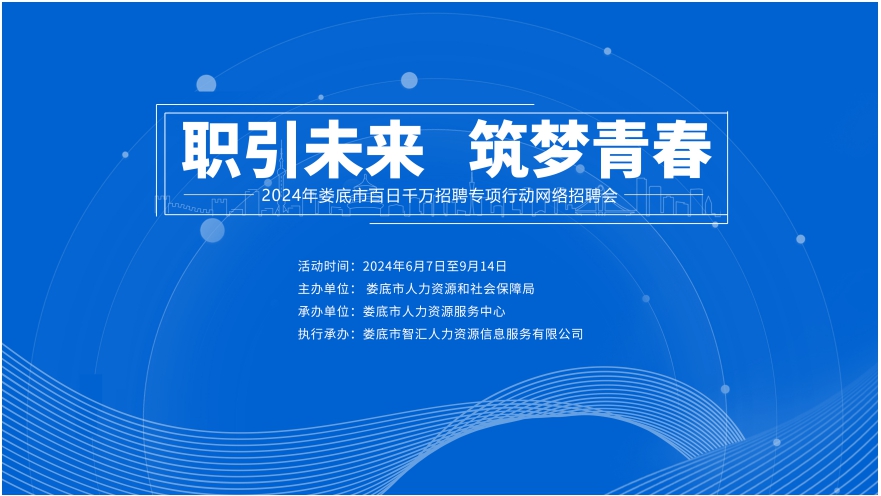 职引未来　筑梦青春

2024年娄底市百日千万招聘专项行动网络招聘会

活动时间：2024年6月7日至9月14日
主办单位：娄底市人力资源和社会保障局
承办单位：娄底市人力资源服务中心
执行承办：娄底市智汇人力资源信息服务有限公司